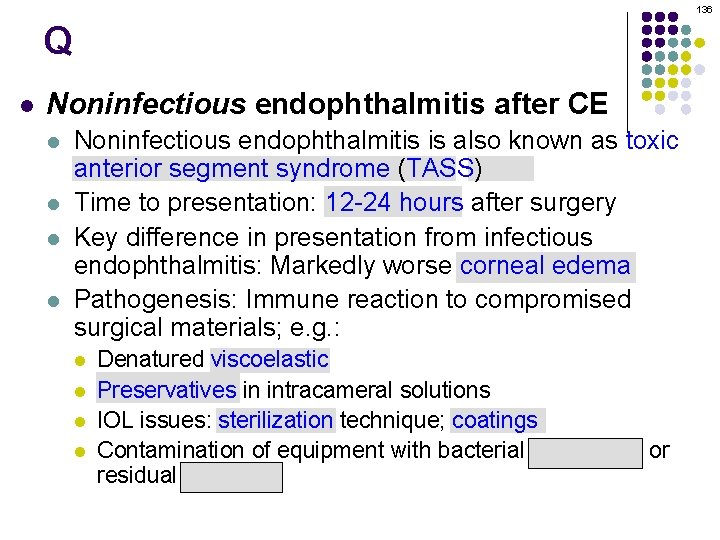 136

Q

• Noninfectious endophthalmitis after CE
  • Noninfectious endophthalmitis is also known as toxic anterior segment syndrome (TASS)
  • Time to presentation: 12-24 hours after surgery
  • Key difference in presentation from infectious endophthalmitis: Markedly worse corneal edema
  • Pathogenesis: Immune reaction to compromised surgical materials; e.g.:
    • Denatured viscoelastic
    • Preservatives in intracameral solutions
    • IOL issues: sterilization technique; coatings
    • Contamination of equipment with bacterial ____ or residual ____